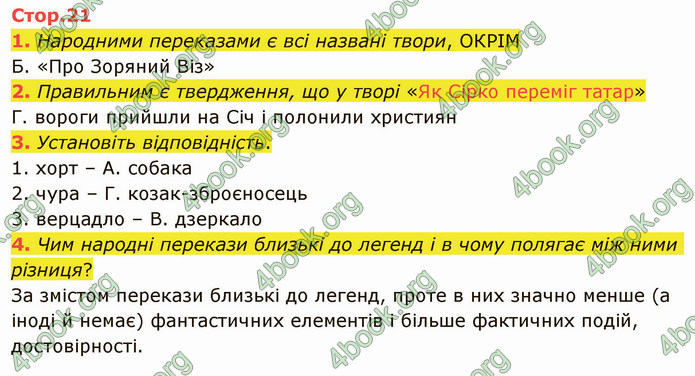 Стор.21

1. Народними переказами є всі названі твори, ОКРІМ

Б. «Про Зоряний Віз»

2. Правильним є твердження, що у творі «Як Сірко переміг татар»

Г. вороги прийшли на Січ і полонили християн

3. Установіть відповідність.

1. хорт – А. собака

2. чура – Г. козак-зброєносець

3. верцадло – В. дзеркало

4. Чим народні перекази близькі до легенд і в чому полягає між ними різниця?

За змістом перекази близькі до легенд, проте в них значно менше (а іноді й немає) фантастичних елементів і більше фактичних подій, достовірності.

4book.org